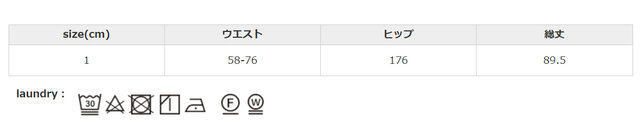 | size(cm) | ウエスト | ヒップ | 総丈 |
|---|---|---|---|
| 1 | 58-76 | 176 | 89.5 |

laundry : 30 F W